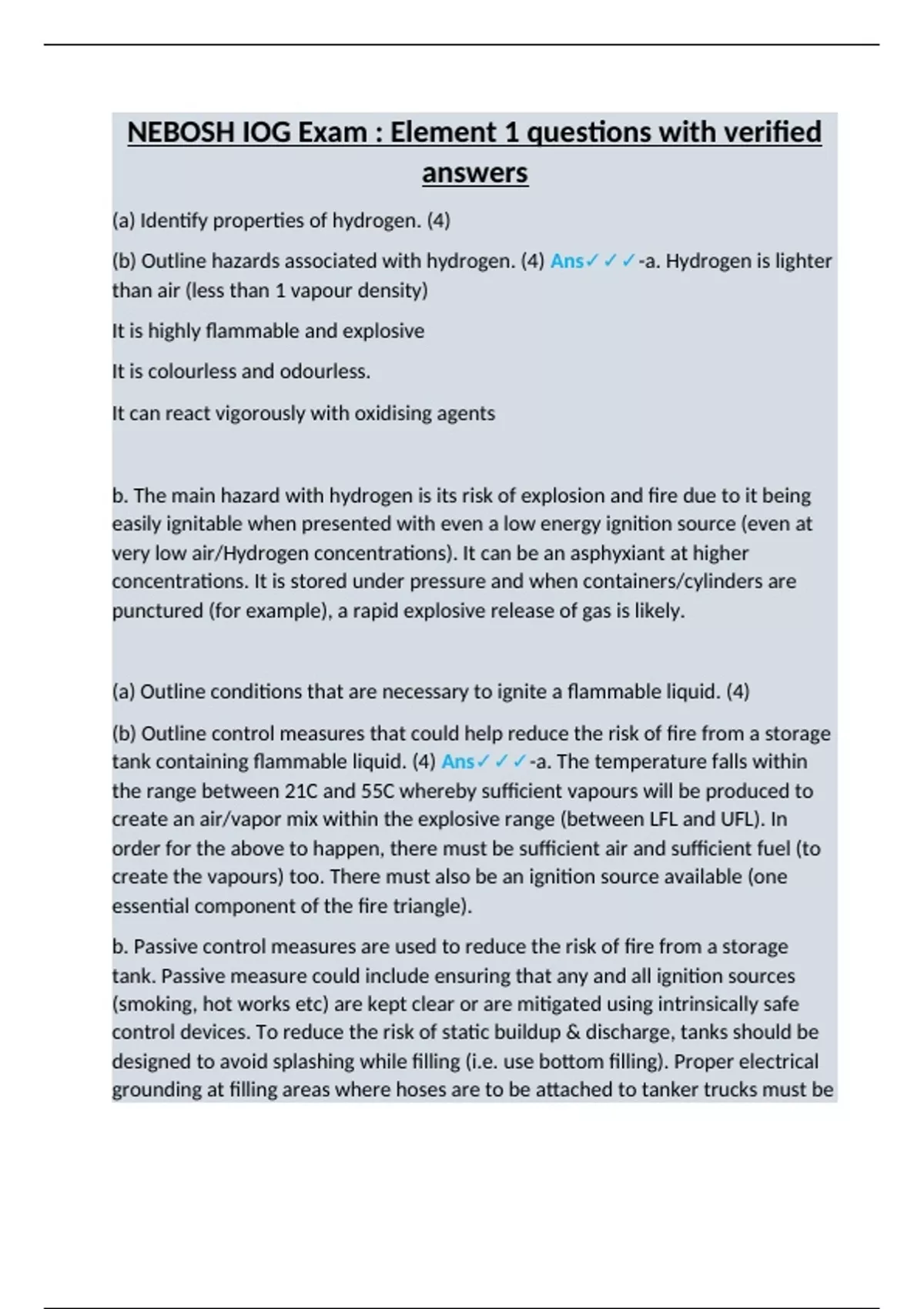 NEBOSH IOG Exam : Element 1 questions with verified answers

(a) Identify properties of hydrogen. (4)

(b) Outline hazards associated with hydrogen. (4) Ans✓✓✓-a. Hydrogen is lighter than air (less than 1 vapour density)

It is highly flammable and explosive

It is colourless and odourless.

It can react vigorously with oxidising agents

b. The main hazard with hydrogen is its risk of explosion and fire due to it being easily ignitable when presented with even a low energy ignition source (even at very low air/Hydrogen concentrations). It can be an asphyxiant at higher concentrations. It is stored under pressure and when containers/cylinders are punctured (for example), a rapid explosive release of gas is likely.

(a) Outline conditions that are necessary to ignite a flammable liquid. (4)

(b) Outline control measures that could help reduce the risk of fire from a storage tank containing flammable liquid. (4) Ans✓✓✓-a. The temperature falls within the range between 21C and 55C whereby sufficient vapours will be produced to create an air/vapor mix within the explosive range (between LFL and UFL). In order for the above to happen, there must be sufficient air and sufficient fuel (to create the vapours) too. There must also be an ignition source available (one essential component of the fire triangle).

b. Passive control measures are used to reduce the risk of fire from a storage tank. Passive measure could include ensuring that any and all ignition sources (smoking, hot works etc) are kept clear or are mitigated using intrinsically safe control devices. To reduce the risk of static buildup & discharge, tanks should be designed to avoid splashing while filling (i.e. use bottom filling). Proper electrical grounding at filling areas where hoses are to be attached to tanker trucks must be